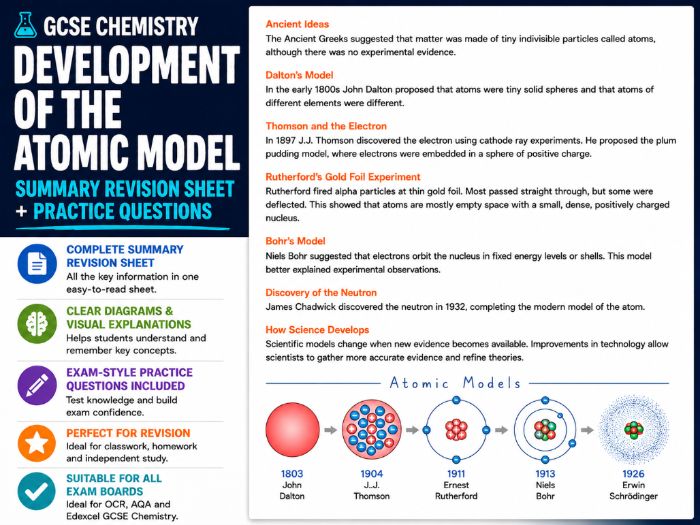 GCSE CHEMISTRY
DEVELOPMENT OF THE ATOMIC MODEL
SUMMARY REVISION SHEET + PRACTICE QUESTIONS

COMPLETE SUMMARY REVISION SHEET
All the key information in one easy-to-read sheet.

CLEAR DIAGRAMS & VISUAL EXPLANATIONS
Helps students understand and remember key concepts.

EXAM-STYLE PRACTICE QUESTIONS INCLUDED
Test knowledge and build exam confidence.

PERFECT FOR REVISION
Ideal for classwork, homework and independent study.

SUITABLE FOR ALL EXAM BOARDS
Ideal for OCR, AQA and Edexcel GCSE Chemistry.

Ancient Ideas
The Ancient Greeks suggested that matter was made of tiny indivisible particles called atoms, although there was no experimental evidence.

Dalton's Model
In the early 1800s John Dalton proposed that atoms were tiny solid spheres and that atoms of different elements were different.

Thomson and the Electron
In 1897 J.J. Thomson discovered the electron using cathode ray experiments. He proposed the plum pudding model, where electrons were embedded in a sphere of positive charge.

Rutherford's Gold Foil Experiment
Rutherford fired alpha particles at thin gold foil. Most passed straight through, but some were deflected. This showed that atoms are mostly empty space with a small, dense, positively charged nucleus.

Bohr's Model
Niels Bohr suggested that electrons orbit the nucleus in fixed energy levels or shells. This model better explained experimental observations.

Discovery of the Neutron
James Chadwick discovered the neutron in 1932, completing the modern model of the atom.

How Science Develops
Scientific models change when new evidence becomes available. Improvements in technology allow scientists to gather more accurate evidence and refine theories.

Atomic Models

1803 John Dalton
1904 J.J. Thomson
1911 Ernest Rutherford
1913 Niels Bohr
1926 Erwin Schrödinger